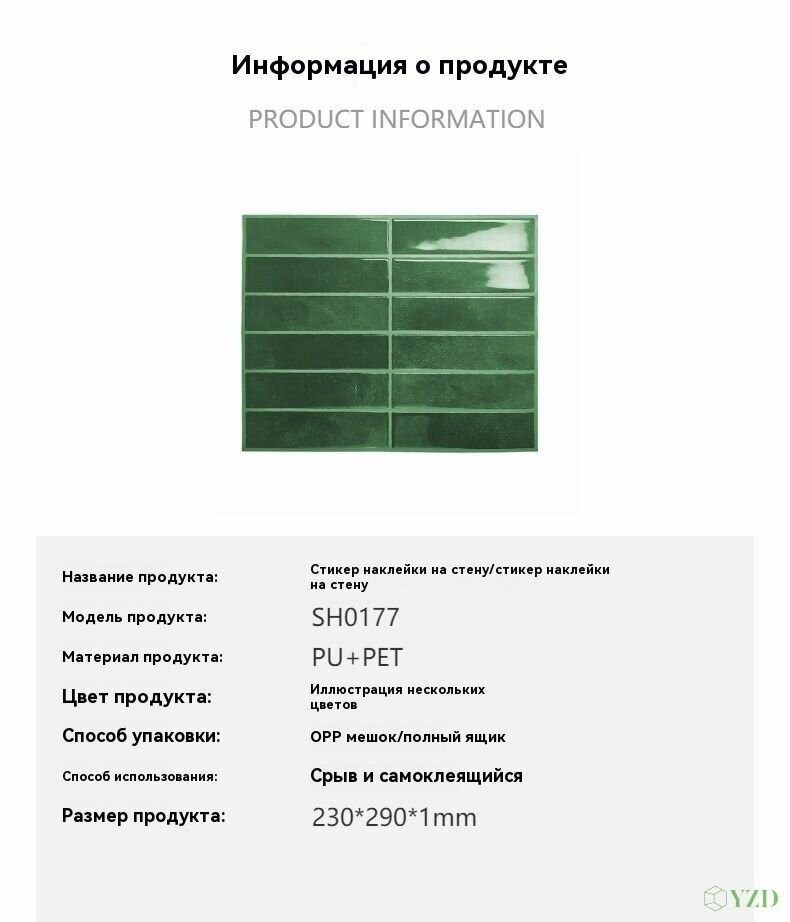 Информация о продукте

PRODUCT INFORMATION

Название продукта:
Стикер наклейки на стену/стикер наклейки на стену

Модель продукта:
SH0177

Материал продукта:
PU+PET

Цвет продукта:
Иллюстрация нескольких цветов

Способ упаковки:
OPP мешок/полный ящик

Способ использования:
Срыв и самоклеящийся

Размер продукта:
230*290*1mm

YZD